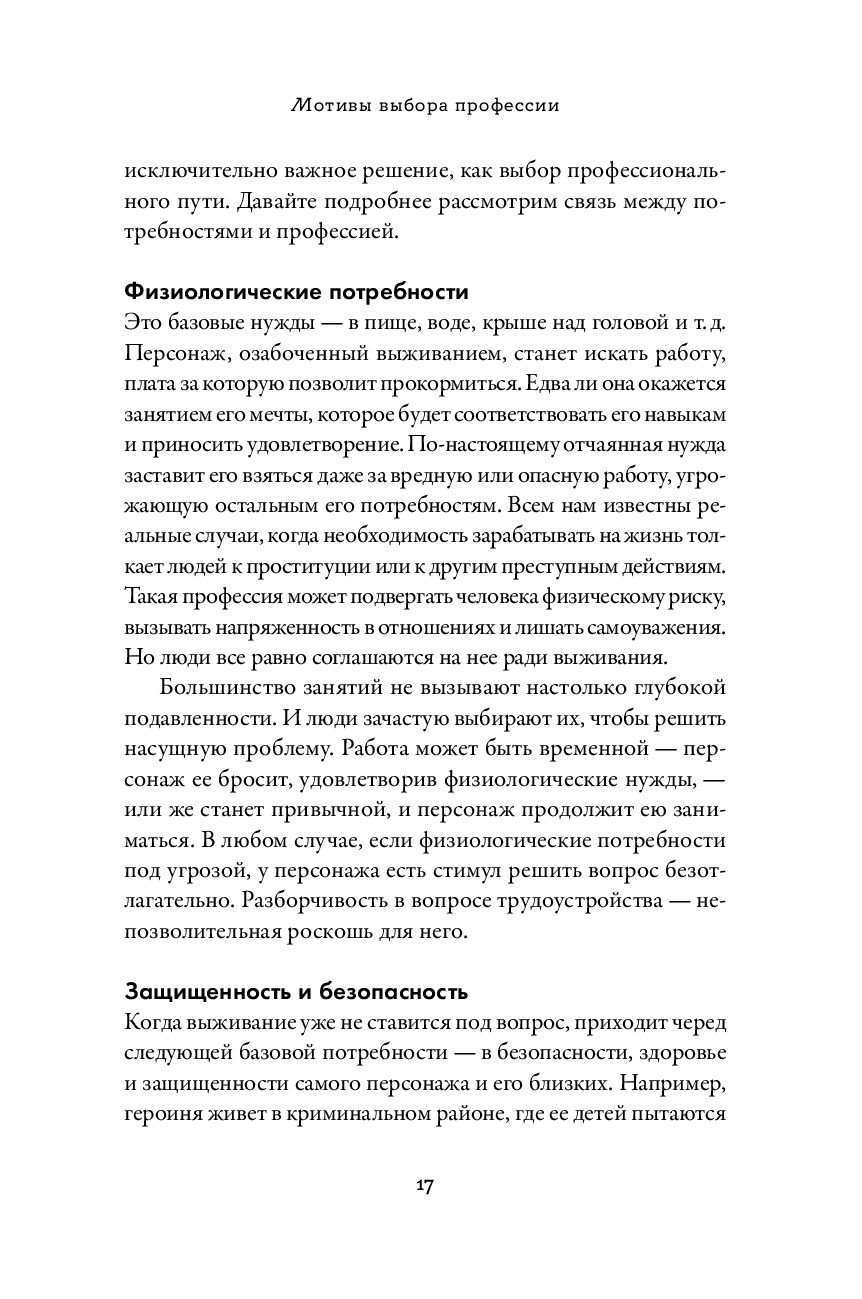 Мотивы выбора профессии

исключительно важное решение, как выбор профессионального пути. Давайте подробнее рассмотрим связь между потребностями и профессией.

Физиологические потребности
Это базовые нужды — в пище, воде, крыше над головой и т. д. Персонаж, озабоченный выживанием, станет искать работу, плата за которую позволит прокормиться. Едва ли она окажется занятием его мечты, которое будет соответствовать его навыкам и приносить удовлетворение. По-настоящему отчаянная нужда заставит его взяться даже за вредную или опасную работу, угрожающую остальным его потребностям. Всем нам известны реальные случаи, когда необходимость зарабатывать на жизнь толкает людей к проституции или к другим преступным действиям. Такая профессия может подвергать человека физическому риску, вызывать напряженность в отношениях и лишать самоуважения. Но люди все равно соглашаются на нее ради выживания.

Большинство занятий не вызывают настолько глубокой подавленности. И люди зачастую выбирают их, чтобы решить насущную проблему. Работа может быть временной — персонаж ее бросит, удовлетворив физиологические нужды, — или же станет привычной, и персонаж продолжит ею заниматься. В любом случае, если физиологические потребности под угрозой, у персонажа есть стимул решить вопрос безотлагательно. Разборчивость в вопросе трудоустройства — непозволительная роскошь для него.

Защищенность и безопасность
Когда выживание уже не ставится под вопрос, приходит черед следующей базовой потребности — в безопасности, здоровье и защищенности самого персонажа и его близких. Например, героиня живет в криминальном районе, где ее детей пытаются

17